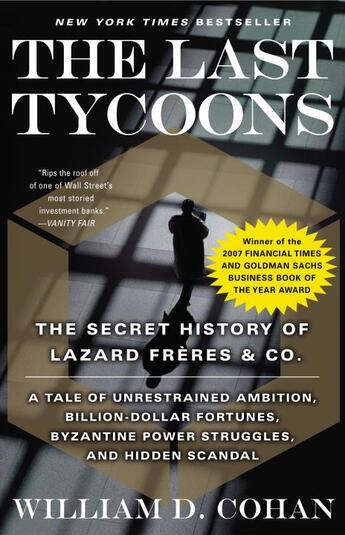 NEW YORK TIMES BESTSELLER

THE LAST TYCOONS

"Rips the roof off of one of Wall Street's most storied investment banks."
—VANITY FAIR

Winner of the 2007 FINANCIAL TIMES AND GOLDMAN SACHS BUSINESS BOOK OF THE YEAR AWARD

THE SECRET HISTORY OF LAZARD FRÈRES & CO.

A TALE OF UNRESTRAINED AMBITION, BILLION-DOLLAR FORTUNES, BYZANTINE POWER STRUGGLES, AND HIDDEN SCANDAL

WILLIAM D. COHAN